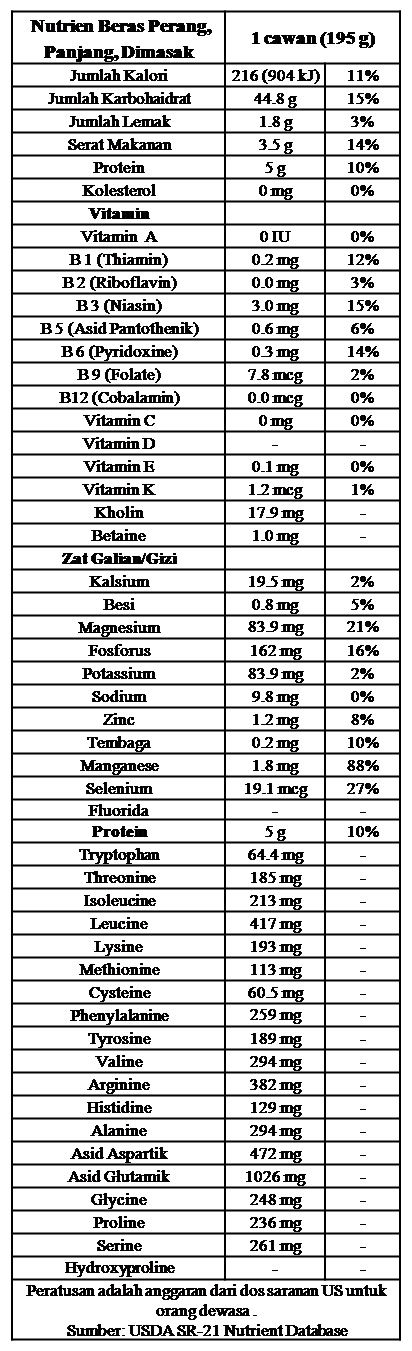 | Nutrien Beras Perang, Panjang, Dimasak | 1 cawan (195 g) | |
|---|---|---|
| Jumlah Kalori | 216 (904 kJ) | 11% |
| Jumlah Karbohaidrat | 44.8 g | 15% |
| Jumlah Lemak | 1.8 g | 3% |
| Serat Makanan | 3.5 g | 14% |
| Protein | 5 g | 10% |
| Kolesterol | 0 mg | 0% |
| Vitamin | | |
| Vitamin A | 0 IU | 0% |
| B 1 (Thiamin) | 0.2 mg | 12% |
| B 2 (Riboflavin) | 0.0 mg | 3% |
| B 3 (Niasin) | 3.0 mg | 15% |
| B 5 (Asid Pantothenik) | 0.6 mg | 6% |
| B 6 (Pyridoxine) | 0.3 mg | 14% |
| B 9 (Folate) | 7.8 mcg | 2% |
| B12 (Cobalamin) | 0.0 mcg | 0% |
| Vitamin C | 0 mg | 0% |
| Vitamin D | - | - |
| Vitamin E | 0.1 mg | 0% |
| Vitamin K | 1.2 mcg | 1% |
| Kholin | 17.9 mg | - |
| Betaine | 1.0 mg | - |
| Zat Galian/Gizi | | |
| Kalsium | 19.5 mg | 2% |
| Besi | 0.8 mg | 5% |
| Magnesium | 83.9 mg | 21% |
| Fosforus | 162 mg | 16% |
| Potassium | 83.9 mg | 2% |
| Sodium | 9.8 mg | 0% |
| Zinc | 1.2 mg | 8% |
| Tembaga | 0.2 mg | 10% |
| Manganese | 1.8 mg | 88% |
| Selenium | 19.1 mcg | 27% |
| Fluorida | - | - |
| Protein | 5 g | 10% |
| Tryptophan | 64.4 mg | - |
| Threonine | 185 mg | - |
| Isoleucine | 213 mg | - |
| Leucine | 417 mg | - |
| Lysine | 193 mg | - |
| Methionine | 113 mg | - |
| Cysteine | 60.5 mg | - |
| Phenylalanine | 259 mg | - |
| Tyrosine | 189 mg | - |
| Valine | 294 mg | - |
| Arginine | 382 mg | - |
| Histidine | 129 mg | - |
| Alanine | 294 mg | - |
| Asid Aspartik | 472 mg | - |
| Asid Glutamik | 1026 mg | - |
| Glycine | 248 mg | - |
| Proline | 236 mg | - |
| Serine | 261 mg | - |
| Hydroxyproline | - | - |

Peratusan adalah anggaran dari dos saranan US untuk orang dewasa .
Sumber: USDA SR-21 Nutrient Database